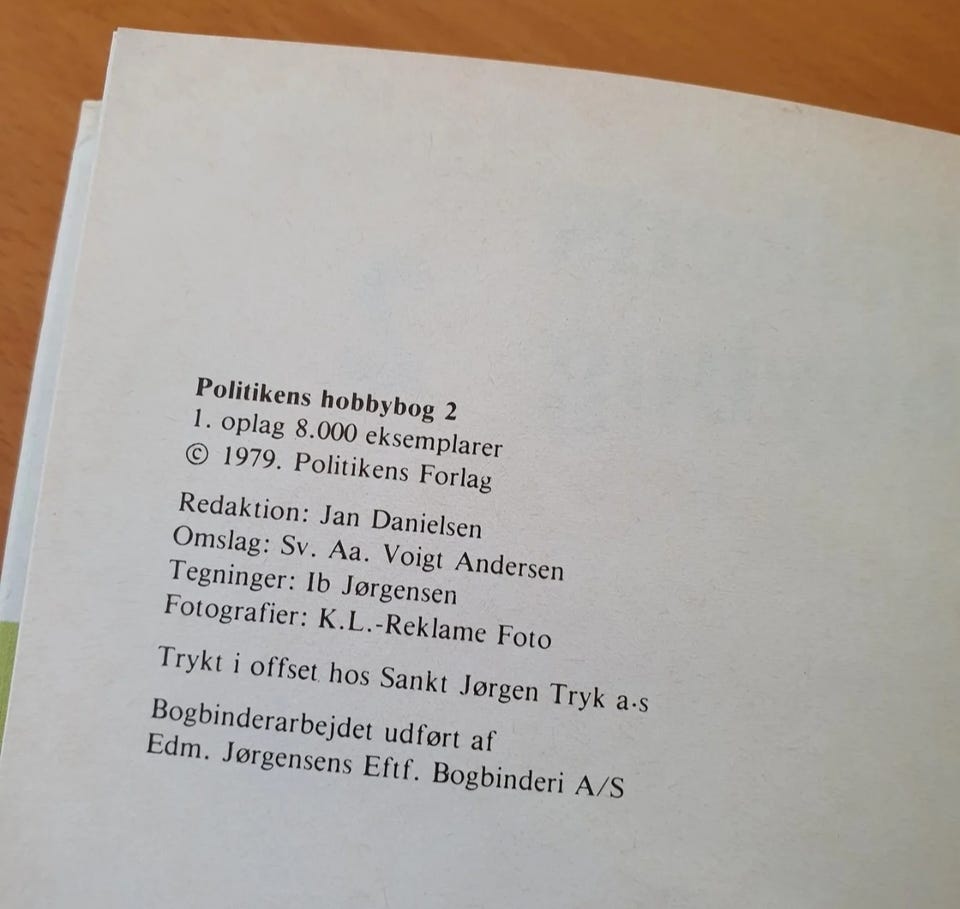 Politikens hobbybog 2
1. oplag 8.000 eksemplarer
© 1979. Politikens Forlag

Redaktion: Jan Danielsen
Omslag: Sv. Aa. Voigt Andersen
Tegninger: Ib Jørgensen
Fotografier: K.L.-Reklame Foto

Trykt i offset hos Sankt Jørgen Tryk a·s

Bogbinderarbejdet udført af
Edm. Jørgensens Eftf. Bogbinderi A/S